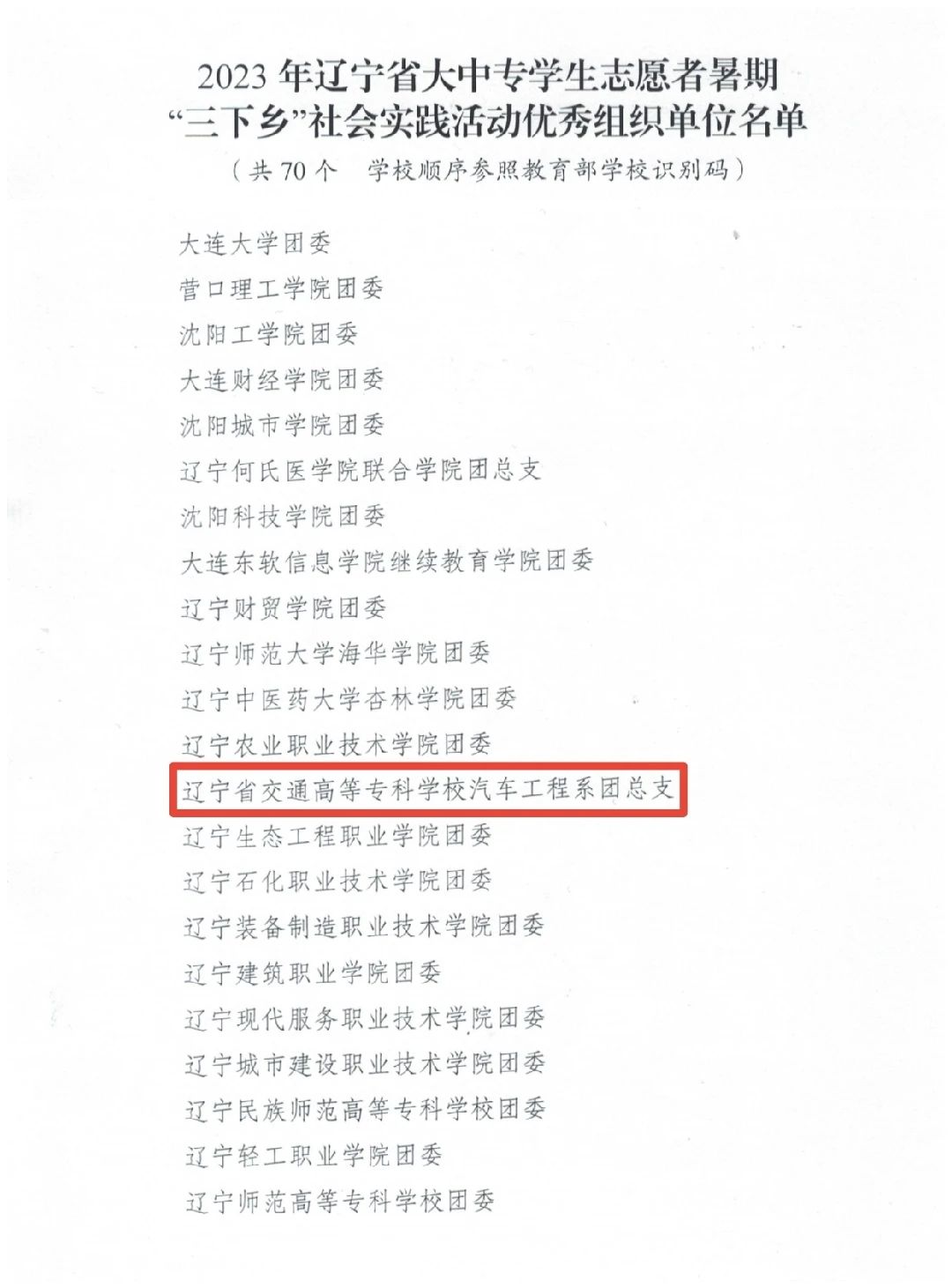 2023年辽宁省大中专学生志愿者暑期
“三下乡”社会实践活动优秀组织单位名单
（共70个 学校顺序参照教育部学校识别码）

大连大学团委
营口理工学院团委
沈阳工学院团委
大连财经学院团委
沈阳城市学院团委
辽宁何氏医学院联合学院团总支
沈阳科技学院团委
大连东软信息学院继续教育学院团委
辽宁财贸学院团委
辽宁师范大学海华学院团委
辽宁中医药大学杏林学院团委
辽宁农业职业技术学院团委
辽宁省交通高等专科学校汽车工程系团总支
辽宁生态工程职业学院团委
辽宁石化职业技术学院团委
辽宁装备制造职业技术学院团委
辽宁建筑职业学院团委
辽宁现代服务职业技术学院团委
辽宁城市建设职业技术学院团委
辽宁民族师范高等专科学校团委
辽宁轻工职业学院团委
辽宁师范高等专科学校团委